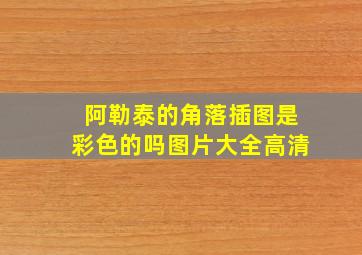 阿勒泰的角落插图是彩色的吗图片大全高清